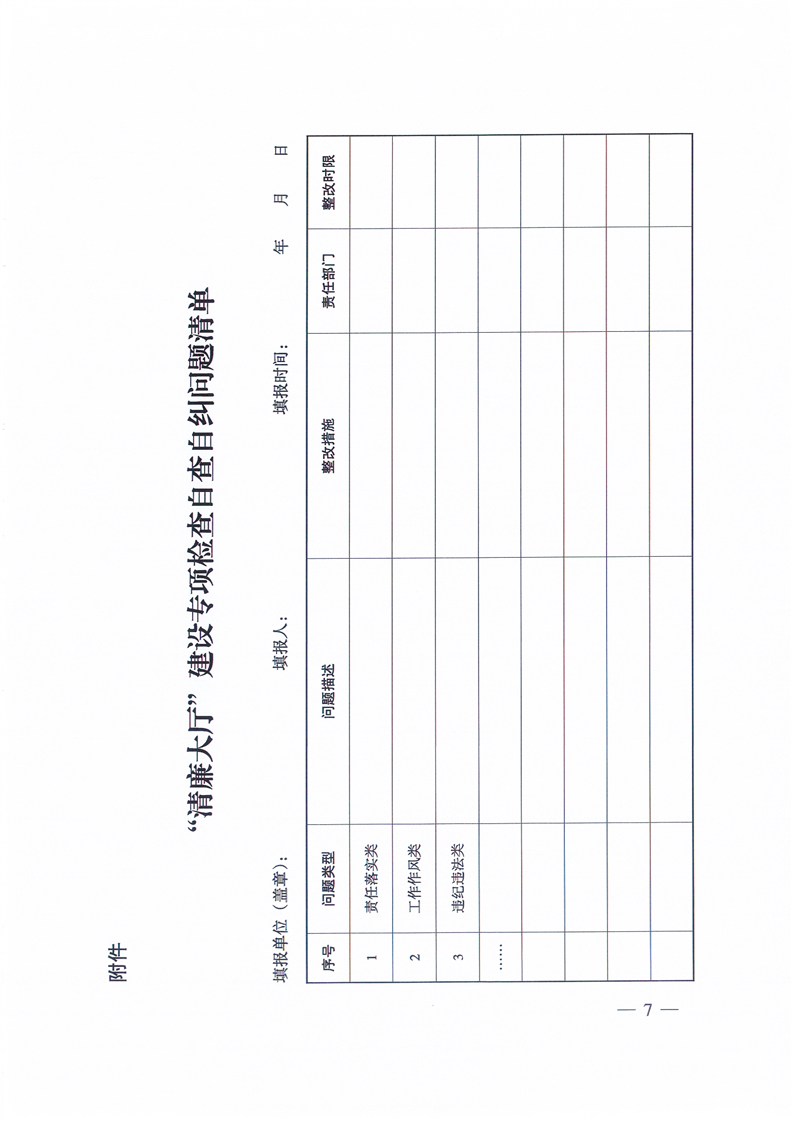 附件

“清廉大厅”建设专项检查自查自纠问题清单

填报单位（盖章）：　　　　填报人：　　　　填报时间：　　　　年　　月　　日

| 序号 | 问题类型 | 问题描述 | 整改措施 | 责任部门 | 整改时限 |
|---|---|---|---|---|---|
| 1 | 责任落实类 | | | | |
| 2 | 工作作风类 | | | | |
| 3 | 违纪违法类 | | | | |
| …… | | | | | |
| | | | | | |
| | | | | | |
| | | | | | |
| | | | | | |

— 7 —